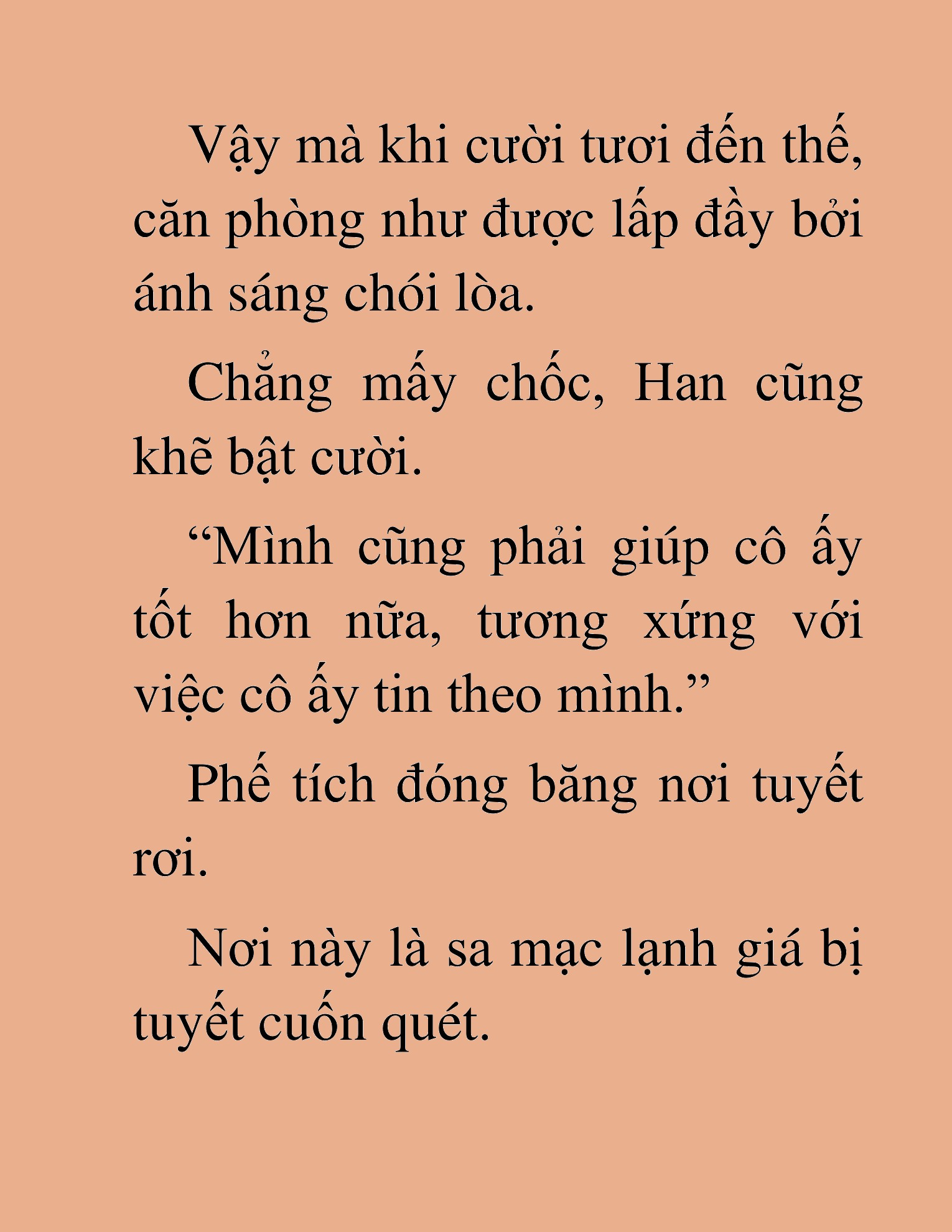 Vậy mà khi cười tươi đến thế, căn phòng như được lấp đầy bởi ánh sáng chói lòa.

Chẳng mấy chốc, Han cũng khẽ bật cười.

“Mình cũng phải giúp cô ấy tốt hơn nữa, tương xứng với việc cô ấy tin theo mình.”

Phế tích đóng băng nơi tuyết rơi.

Nơi này là sa mạc lạnh giá bị tuyết cuốn quét.